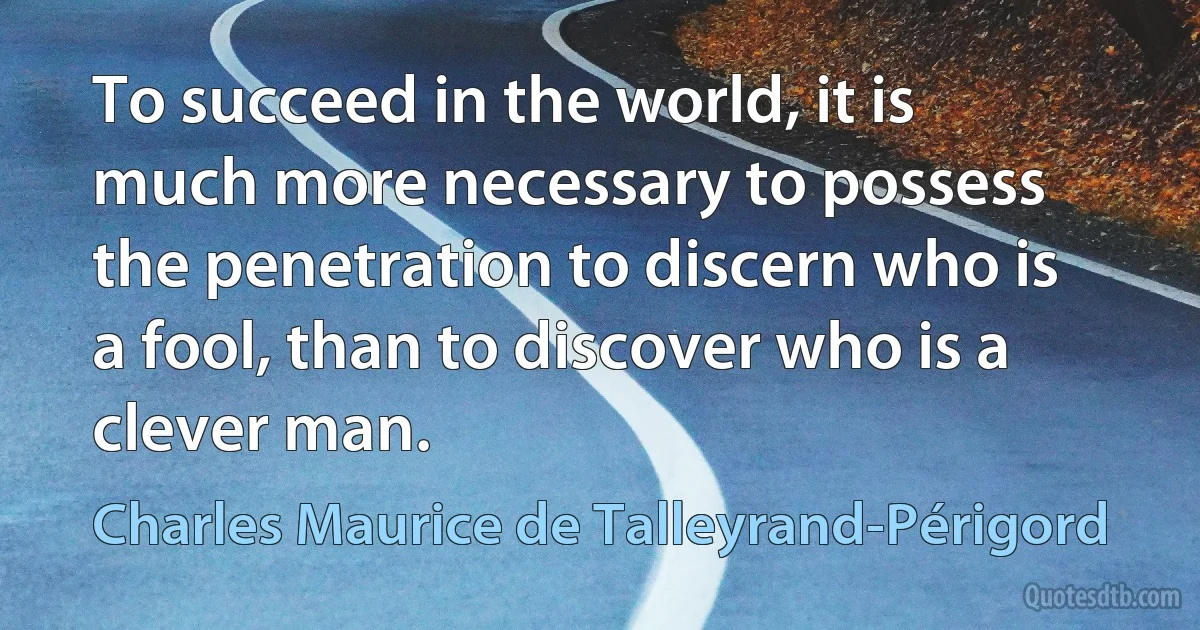 To succeed in the world, it is much more necessary to possess the penetration to discern who is a fool, than to discover who is a clever man.

Charles Maurice de Talleyrand-Périgord

Quotesdtb.com